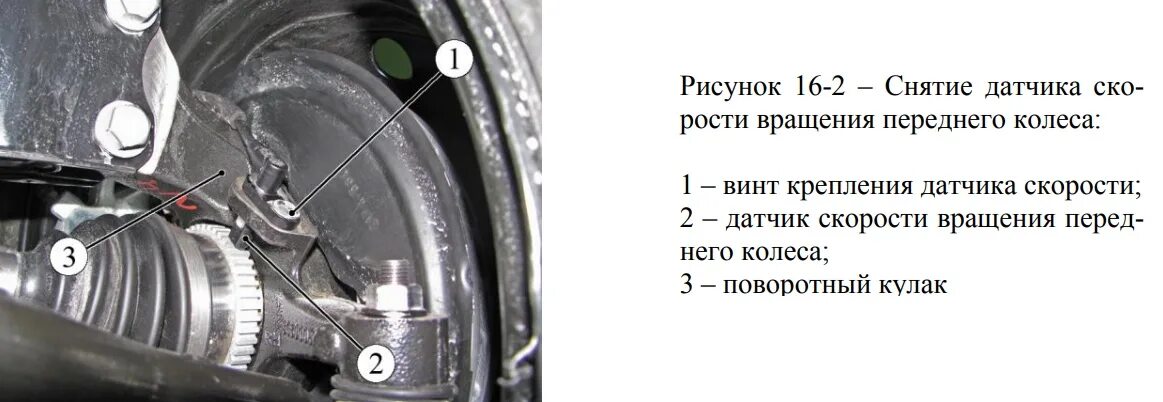 1

3

2

Рисунок 16-2 – Снятие датчика скорости вращения переднего колеса:

1 – винт крепления датчика скорости;
2 – датчик скорости вращения переднего колеса;
3 – поворотный кулак